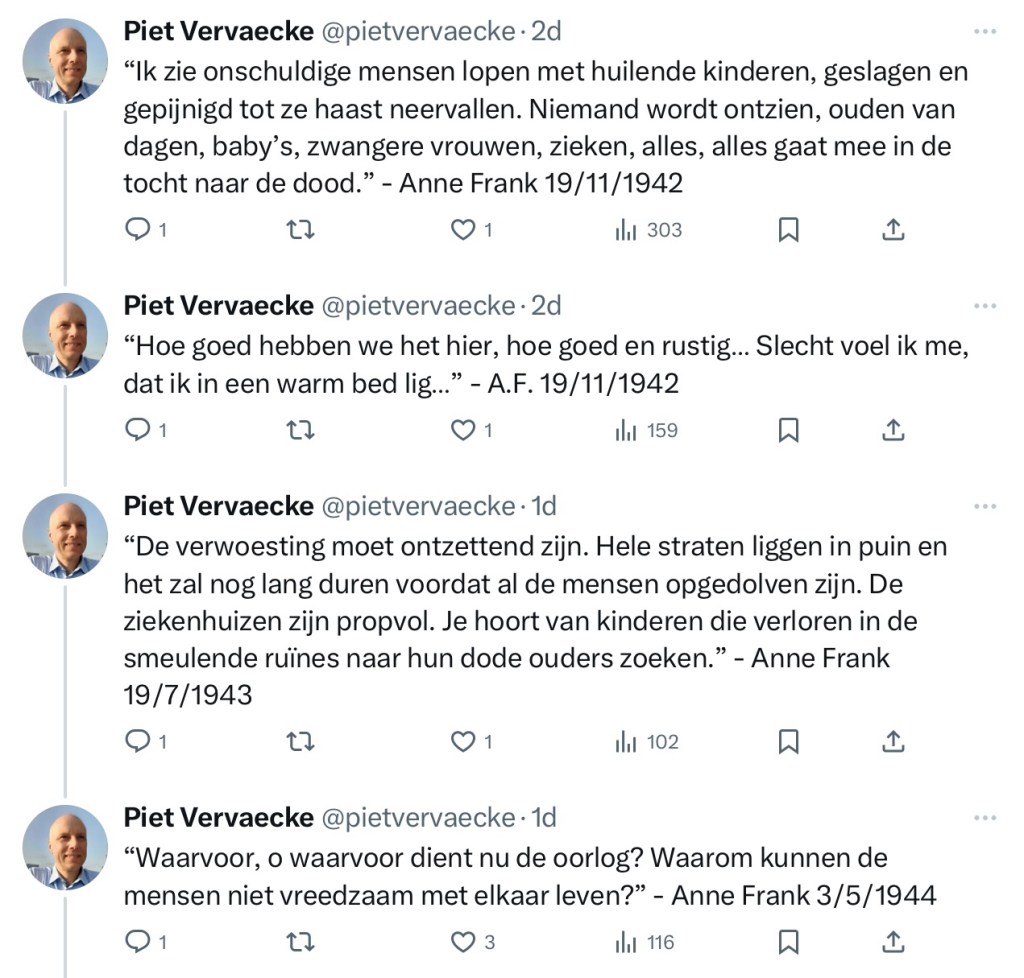 Piet Vervaecke @pietvervaecke · 2d
“Ik zie onschuldige mensen lopen met huilende kinderen, geslagen en gepijnigd tot ze haast neervallen. Niemand wordt ontzien, ouden van dagen, baby’s, zwangere vrouwen, zieken, alles, alles gaat mee in de tocht naar de dood.” - Anne Frank 19/11/1942

1 1 303

Piet Vervaecke @pietvervaecke · 2d
“Hoe goed hebben we het hier, hoe goed en rustig... Slecht voel ik me, dat ik in een warm bed lig...” - A.F. 19/11/1942

1 1 159

Piet Vervaecke @pietvervaecke · 1d
“De verwoesting moet ontzettend zijn. Hele straten liggen in puin en het zal nog lang duren voordat al de mensen opgedolven zijn. De ziekenhuizen zijn propvol. Je hoort van kinderen die verloren in de smeulende ruïnes naar hun dode ouders zoeken.” - Anne Frank 19/7/1943

1 1 102

Piet Vervaecke @pietvervaecke · 1d
“Waarvoor, o waarvoor dient nu de oorlog? Waarom kunnen de mensen niet vreedzaam met elkaar leven?” - Anne Frank 3/5/1944

1 3 116